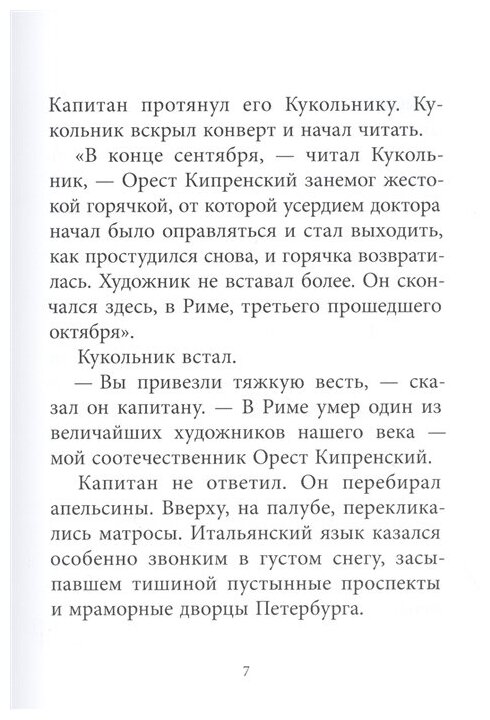 Капитан протянул его Кукольнику. Кукольник вскрыл конверт и начал читать.

«В конце сентября, — читал Кукольник, — Орест Кипренский занемог жестокой горячкой, от которой усердием доктора начал было оправляться и стал выходить, как простудился снова, и горячка возвратилась. Художник не вставал более. Он скончался здесь, в Риме, третьего прошедшего октября».

Кукольник встал.

— Вы привезли тяжкую весть, — сказал он капитану. — В Риме умер один из величайших художников нашего века — мой соотечественник Орест Кипренский.

Капитан не ответил. Он перебирал апельсины. Вверху, на палубе, перекликались матросы. Итальянский язык казался особенно звонким в густом снегу, засыпавшем тишиной пустынные проспекты и мраморные дворцы Петербурга.

7